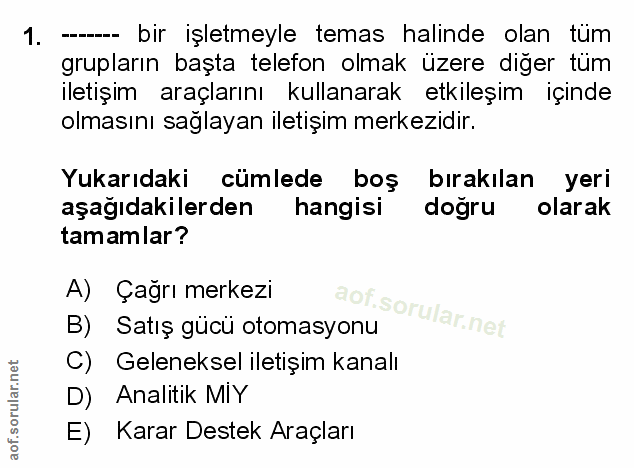 1. ------- bir işletmeyle temas halinde olan tüm grupların başta telefon olmak üzere diğer tüm iletişim araçlarını kullanarak etkileşim içinde olmasını sağlayan iletişim merkezidir.

Yukarıdaki cümlede boş bırakılan yeri aşağıdakilerden hangisi doğru olarak tamamlar?

A) Çağrı merkezi
B) Satış gücü otomasyonu
C) Geleneksel iletişim kanalı
D) Analitik MİY
E) Karar Destek Araçları

aof.sorular.net